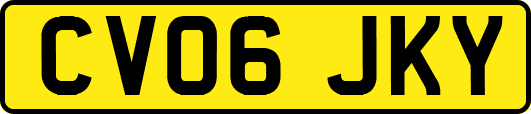 CV06 JKY